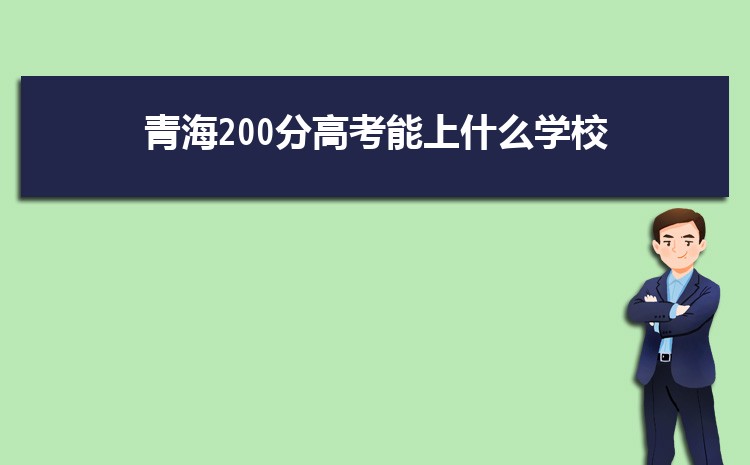 青海200分高考能上什么学校